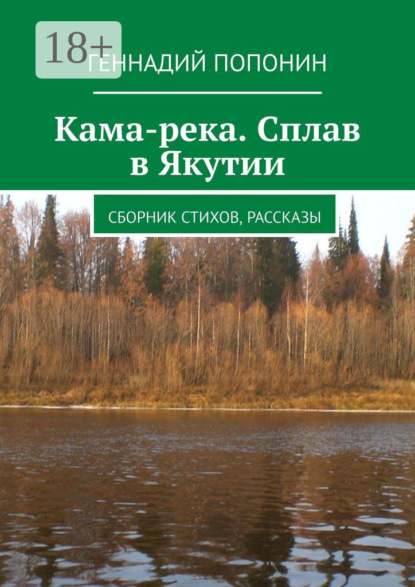 18+

ГЕННАДИЙ ПОПОНИН

Кама-река. Сплав в Якутии

СБОРНИК СТИХОВ, РАССКАЗЫ